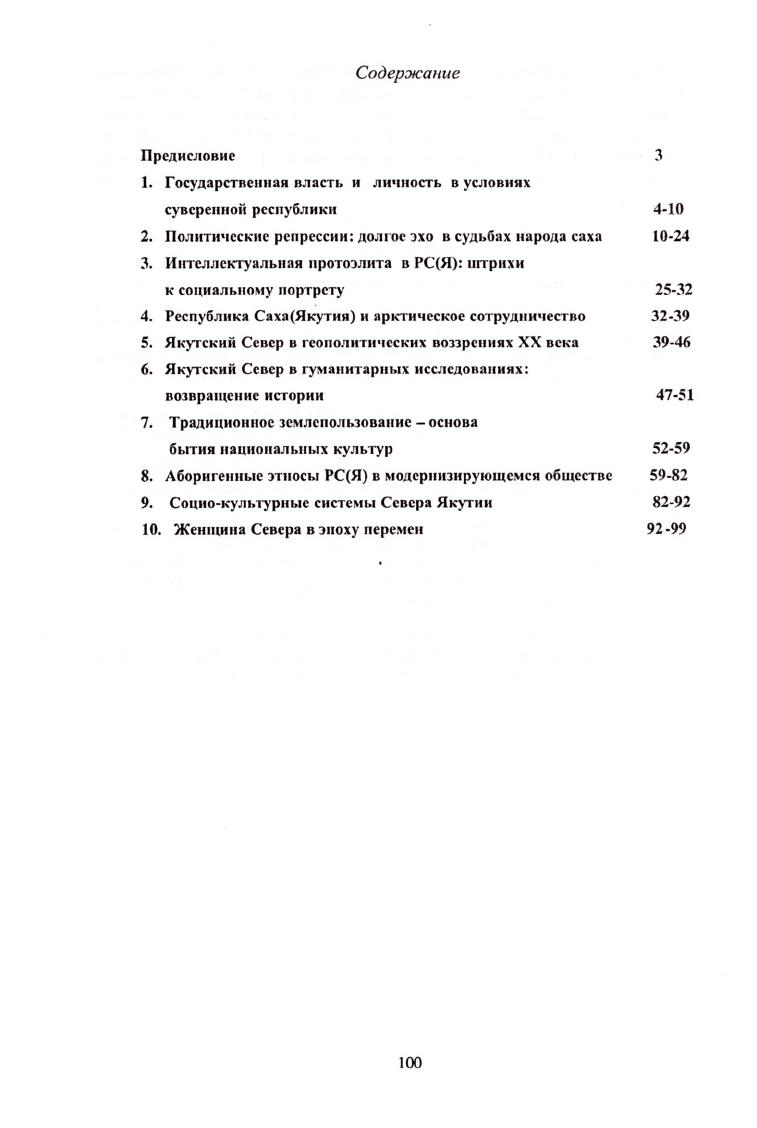 Содержание

Предисловие 3

1. Государственная власть и личность в условиях суверенной республики 4-10

2. Политические репрессии: долгое эхо в судьбах народа саха 10-24

3. Интеллектуальная протоэлита в РС(Я): штрихи к социальному портрету 25-32

4. Республика Саха(Якутия) и арктическое сотрудничество 32-39

5. Якутский Север в геополитических воззрениях XX века 39-46

6. Якутский Север в гуманитарных исследованиях: возвращение истории 47-51

7. Традиционное землепользование – основа бытия национальных культур 52-59

8. Аборигенные этносы РС(Я) в модернизирующемся обществе 59-82

9. Социо-культурные системы Севера Якутии 82-92

10. Женщина Севера в эпоху перемен 92-99

100